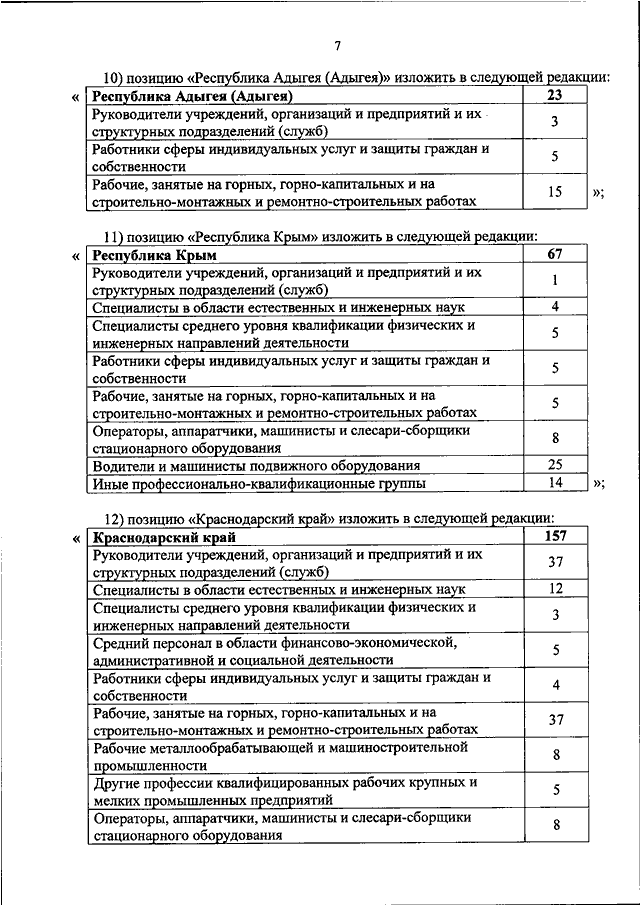 7

10) позицию «Республика Адыгея (Адыгея)» изложить в следующей редакции:

«

| Республика Адыгея (Адыгея) | 23 |
|---|---|
| Руководители учреждений, организаций и предприятий и их структурных подразделений (служб) | 3 |
| Работники сферы индивидуальных услуг и защиты граждан и собственности | 5 |
| Рабочие, занятые на горных, горно-капитальных и на строительно-монтажных и ремонтно-строительных работах | 15 |

»;

11) позицию «Республика Крым» изложить в следующей редакции:

«

| Республика Крым | 67 |
|---|---|
| Руководители учреждений, организаций и предприятий и их структурных подразделений (служб) | 1 |
| Специалисты в области естественных и инженерных наук | 4 |
| Специалисты среднего уровня квалификации физических и инженерных направлений деятельности | 5 |
| Работники сферы индивидуальных услуг и защиты граждан и собственности | 5 |
| Рабочие, занятые на горных, горно-капитальных и на строительно-монтажных и ремонтно-строительных работах | 5 |
| Операторы, аппаратчики, машинисты и слесари-сборщики стационарного оборудования | 8 |
| Водители и машинисты подвижного оборудования | 25 |
| Иные профессионально-квалификационные группы | 14 |

»;

12) позицию «Краснодарский край» изложить в следующей редакции:

«

| Краснодарский край | 157 |
|---|---|
| Руководители учреждений, организаций и предприятий и их структурных подразделений (служб) | 37 |
| Специалисты в области естественных и инженерных наук | 12 |
| Специалисты среднего уровня квалификации физических и инженерных направлений деятельности | 3 |
| Средний персонал в области финансово-экономической, административной и социальной деятельности | 5 |
| Работники сферы индивидуальных услуг и защиты граждан и собственности | 4 |
| Рабочие, занятые на горных, горно-капитальных и на строительно-монтажных и ремонтно-строительных работах | 37 |
| Рабочие металлообрабатывающей и машиностроительной промышленности | 8 |
| Другие профессии квалифицированных рабочих крупных и мелких промышленных предприятий | 5 |
| Операторы, аппаратчики, машинисты и слесари-сборщики стационарного оборудования | 8 |